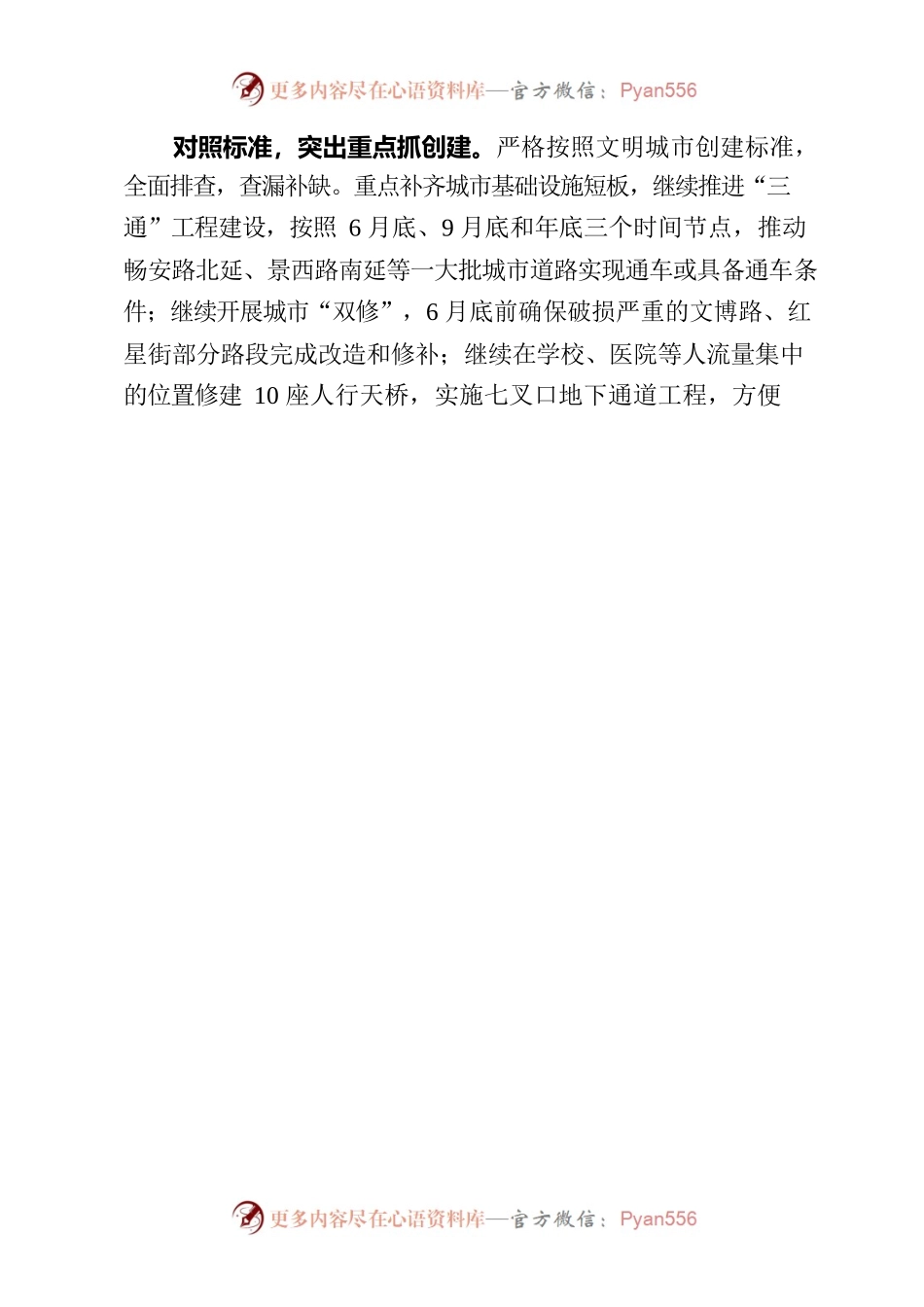 更多内容尽在心语资料库—官方微信：Pyan556

对照标准，突出重点抓创建。严格按照文明城市创建标准，全面排查，查漏补缺。重点补齐城市基础设施短板，继续推进“三通”工程建设，按照 6 月底、9 月底和年底三个时间节点，推动畅安路北延、景西路南延等一大批城市道路实现通车或具备通车条件；继续开展城市“双修”，6 月底前确保破损严重的文博路、红星街部分路段完成改造和修补；继续在学校、医院等人流量集中的位置修建 10 座人行天桥，实施七叉口地下通道工程，方便

更多内容尽在心语资料库—官方微信：Pyan556